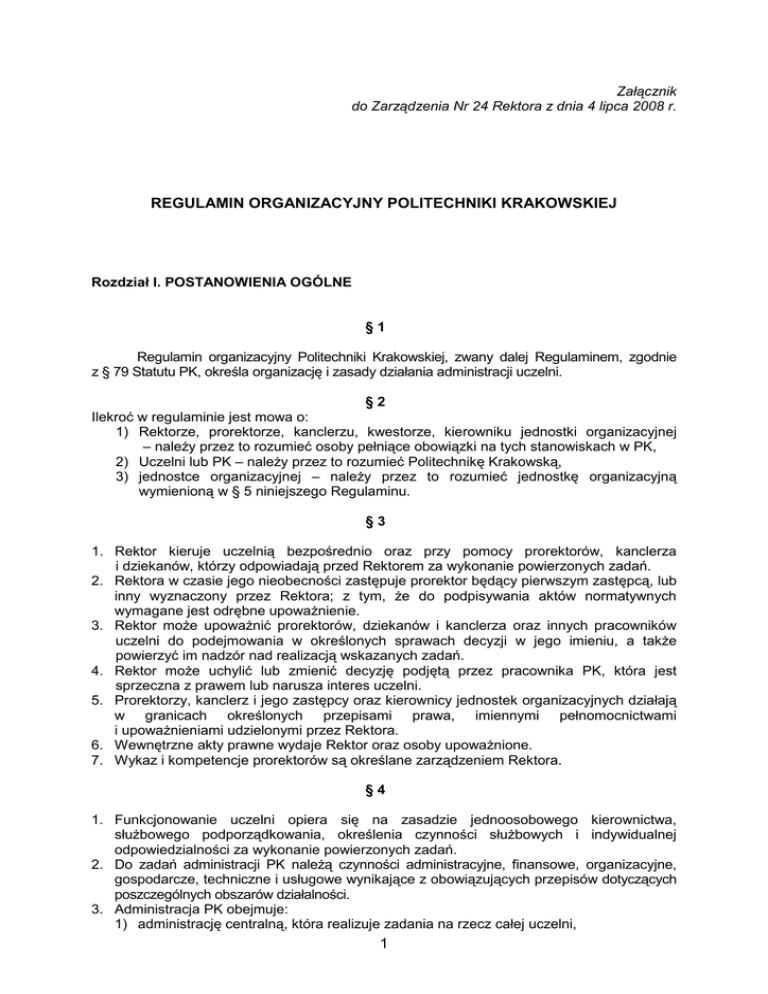 Załącznik
do Zarządzenia Nr 24 Rektora z dnia 4 lipca 2008 r.

REGULAMIN ORGANIZACYJNY POLITECHNIKI KRAKOWSKIEJ

Rozdział I. POSTANOWIENIA OGÓLNE

§ 1

Regulamin organizacyjny Politechniki Krakowskiej, zwany dalej Regulaminem, zgodnie z § 79 Statutu PK, określa organizację i zasady działania administracji uczelni.

§ 2

Ilekroć w regulaminie jest mowa o:
1) Rektorze, prorektorze, kanclerzu, kwestorze, kierowniku jednostki organizacyjnej – należy przez to rozumieć osoby pełniące obowiązki na tych stanowiskach w PK,
2) Uczelni lub PK – należy przez to rozumieć Politechnikę Krakowską,
3) jednostce organizacyjnej – należy przez to rozumieć jednostkę organizacyjną wymienioną w § 5 niniejszego Regulaminu.

§ 3

1. Rektor kieruje uczelnią bezpośrednio oraz przy pomocy prorektorów, kanclerza i dziekanów, którzy odpowiadają przed Rektorem za wykonanie powierzonych zadań.
2. Rektora w czasie jego nieobecności zastępuje prorektor będący pierwszym zastępcą, lub inny wyznaczony przez Rektora; z tym, że do podpisywania aktów normatywnych wymagane jest odrębne upoważnienie.
3. Rektor może upoważnić prorektorów, dziekanów i kanclerza oraz innych pracowników uczelni do podejmowania w określonych sprawach decyzji w jego imieniu, a także powierzyć im nadzór nad realizacją wskazanych zadań.
4. Rektor może uchylić lub zmienić decyzję podjętą przez pracownika PK, która jest sprzeczna z prawem lub narusza interes uczelni.
5. Prorektorzy, kanclerz i jego zastępcy oraz kierownicy jednostek organizacyjnych działają w granicach określonych przepisami prawa, imiennymi pełnomocnictwami i upoważnieniami udzielonymi przez Rektora.
6. Wewnętrzne akty prawne wydaje Rektor oraz osoby upoważnione.
7. Wykaz i kompetencje prorektorów są określane zarządzeniem Rektora.

§ 4

1. Funkcjonowanie uczelni opiera się na zasadzie jednoosobowego kierownictwa, służbowego podporządkowania, określenia czynności służbowych i indywidualnej odpowiedzialności za wykonanie powierzonych zadań.
2. Do zadań administracji PK należą czynności administracyjne, finansowe, organizacyjne, gospodarcze, techniczne i usługowe wynikające z obowiązujących przepisów dotyczących poszczególnych obszarów działalności.
3. Administracja PK obejmuje:
1) administrację centralną, która realizuje zadania na rzecz całej uczelni,

1